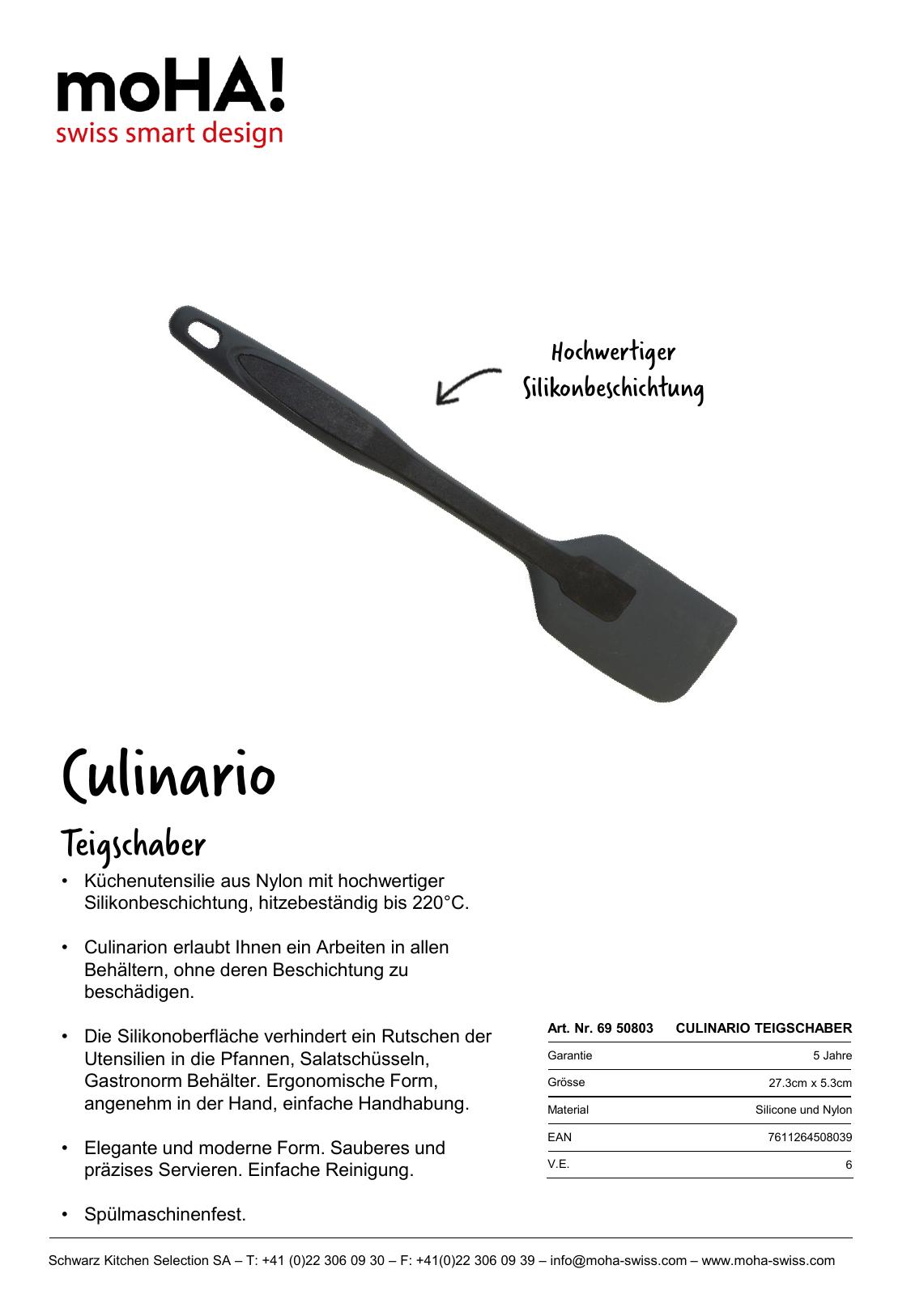 moHA!
swiss smart design

Hochwertiger Silikonbeschichtung

Culinario

Teigschaber

• Küchenutensilie aus Nylon mit hochwertiger Silikonbeschichtung, hitzebeständig bis 220°C.

• Culinarion erlaubt Ihnen ein Arbeiten in allen Behältern, ohne deren Beschichtung zu beschädigen.

• Die Silikonoberfläche verhindert ein Rutschen der Utensilien in die Pfannen, Salatschüsseln, Gastronorm Behälter. Ergonomische Form, angenehm in der Hand, einfache Handhabung.

• Elegante und moderne Form. Sauberes und präzises Servieren. Einfache Reinigung.

• Spülmaschinenfest.

| Art. Nr. 69 50803 | CULINARIO TEIGSCHABER |
|---|---|
| Garantie | 5 Jahre |
| Grösse | 27.3cm x 5.3cm |
| Material | Silicone und Nylon |
| EAN | 7611264508039 |
| V.E. | 6 |

Schwarz Kitchen Selection SA – T: +41 (0)22 306 09 30 – F: +41(0)22 306 09 39 – info@moha-swiss.com – www.moha-swiss.com